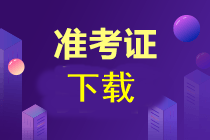 准考证

下载